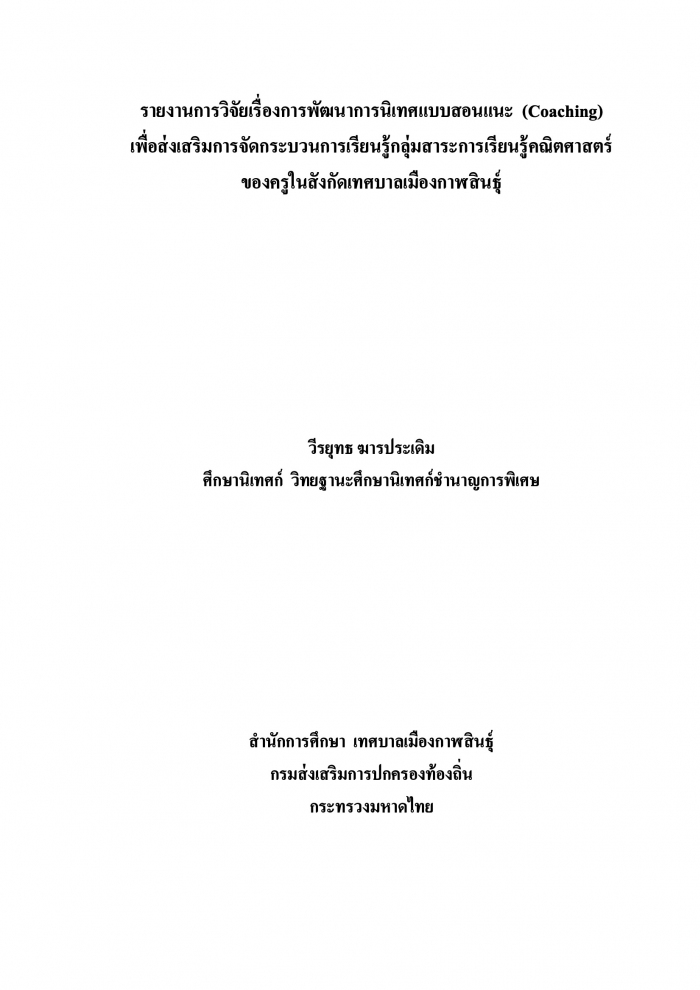 รายงานการวิจัยเรื่องการพัฒนาการนิเทศแบบสอนแนะ (Coaching)
เพื่อส่งเสริมการจัดกระบวนการเรียนรู้กลุ่มสาระการเรียนรู้คณิตศาสตร์
ของครูในสังกัดเทศบาลเมืองกาฬสินธุ์

วีรยุทธ มารประเดิม
ศึกษานิเทศก์ วิทยฐานะศึกษานิเทศก์ชำนาญการพิเศษ

สำนักการศึกษา เทศบาลเมืองกาฬสินธุ์
กรมส่งเสริมการปกครองท้องถิ่น
กระทรวงมหาดไทย